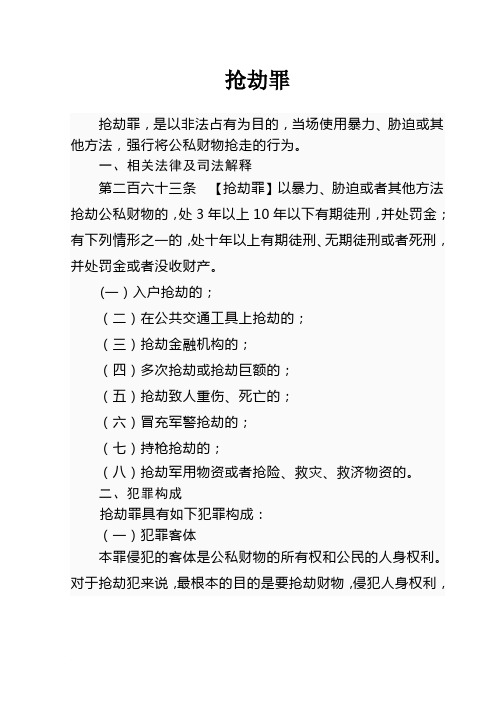 抢劫罪

抢劫罪，是以非法占有为目的，当场使用暴力、胁迫或其他方法，强行将公私财物抢走的行为。

一、相关法律及司法解释

第二百六十三条 【抢劫罪】以暴力、胁迫或者其他方法抢劫公私财物的，处 3 年以上 10 年以下有期徒刑，并处罚金；有下列情形之一的，处十年以上有期徒刑、无期徒刑或者死刑，并处罚金或者没收财产。

(一）入户抢劫的；

（二）在公共交通工具上抢劫的；

（三）抢劫金融机构的；

（四）多次抢劫或抢劫巨额的；

（五）抢劫致人重伤、死亡的；

（六）冒充军警抢劫的；

（七）持枪抢劫的；

（八）抢劫军用物资或者抢险、救灾、救济物资的。

二、犯罪构成

抢劫罪具有如下犯罪构成：

（一）犯罪客体

本罪侵犯的客体是公私财物的所有权和公民的人身权利。对于抢劫犯来说，最根本的目的是要抢劫财物，侵犯人身权利，